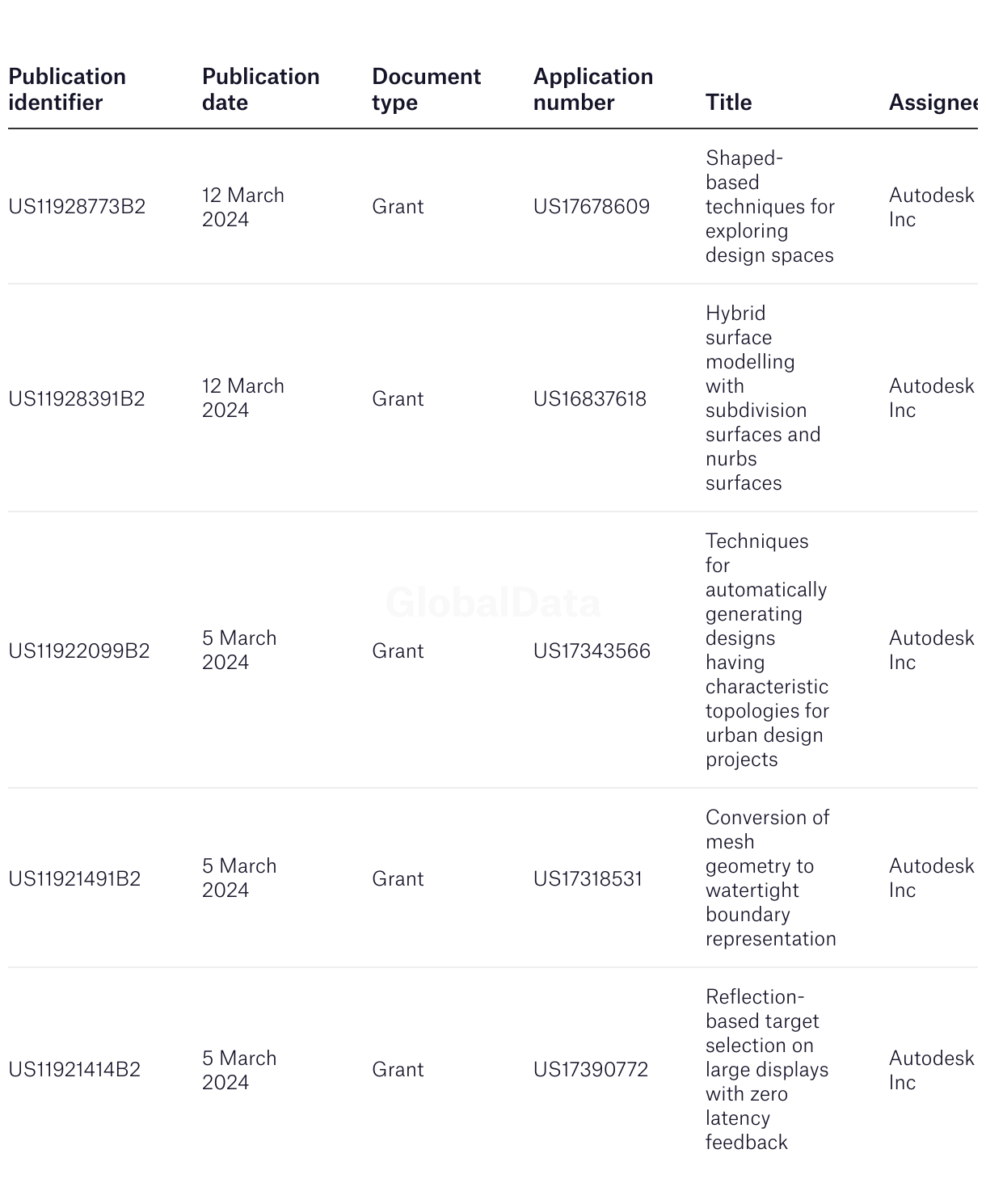 | Publication identifier | Publication date | Document type | Application number | Title | Assignee |
|---|---|---|---|---|---|
| US11928773B2 | 12 March 2024 | Grant | US17678609 | Shaped-based techniques for exploring design spaces | Autodesk Inc |
| US11928391B2 | 12 March 2024 | Grant | US16837618 | Hybrid surface modelling with subdivision surfaces and nurbs surfaces | Autodesk Inc |
| US11922099B2 | 5 March 2024 | Grant | US17343566 | Techniques for automatically generating designs having characteristic topologies for urban design projects | Autodesk Inc |
| US11921491B2 | 5 March 2024 | Grant | US17318531 | Conversion of mesh geometry to watertight boundary representation | Autodesk Inc |
| US11921414B2 | 5 March 2024 | Grant | US17390772 | Reflection-based target selection on large displays with zero latency feedback | Autodesk Inc |

GlobalData